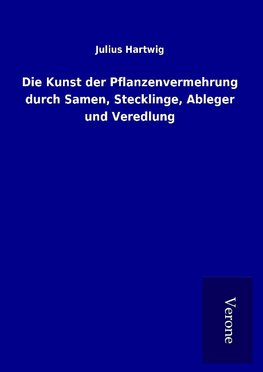 Julius Hartwig

Die Kunst der Pflanzenvermehrung durch Samen, Stecklinge, Ableger und Veredlung

Verone